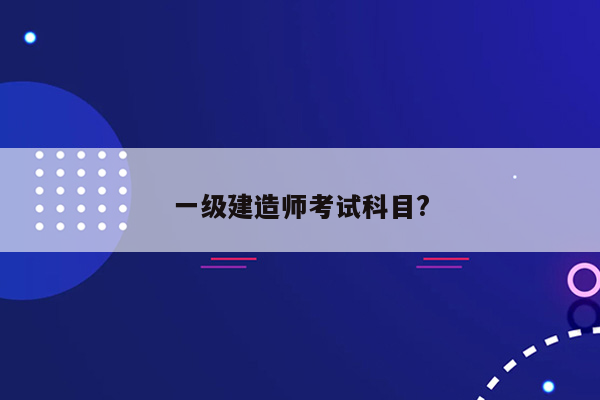 一级建造师考试科目?